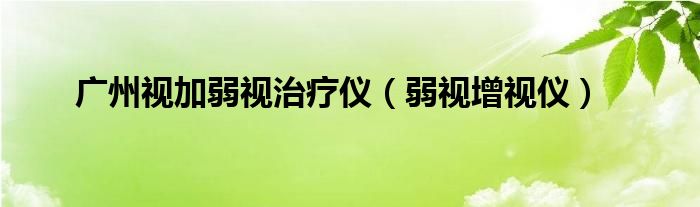 广州视加弱视治疗仪（弱视增视仪）